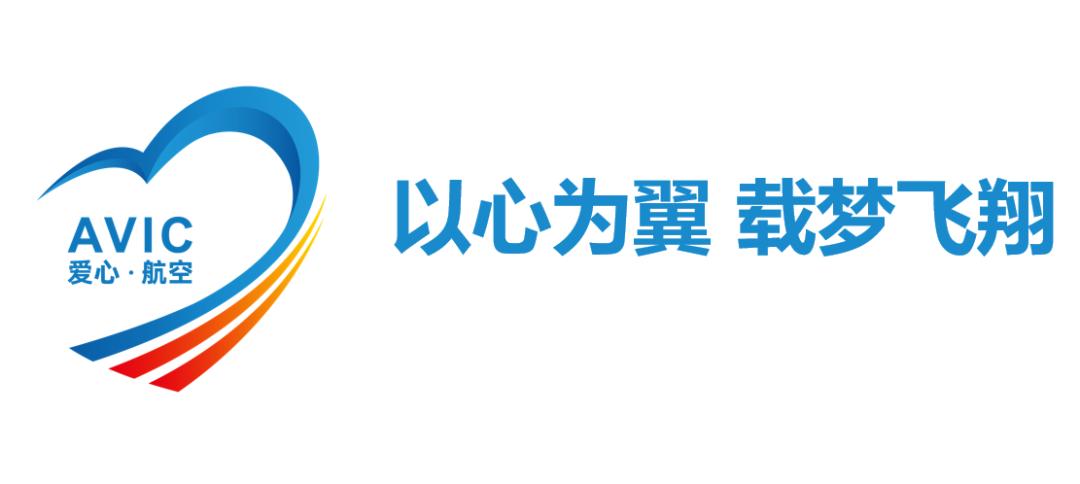 AVIC
爱心·航空

以心为翼 载梦飞翔